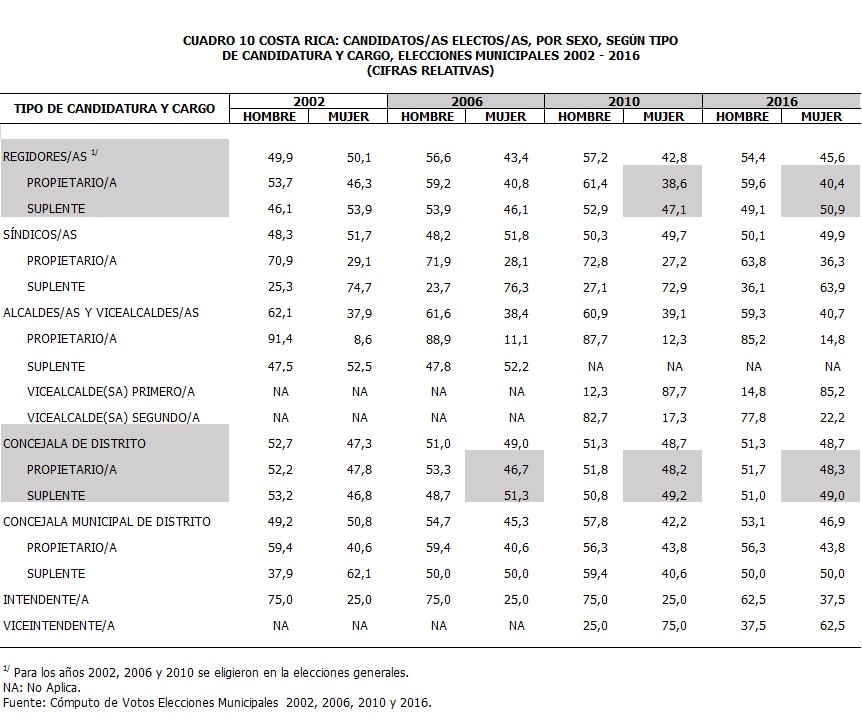 CUADRO 10 COSTA RICA: CANDIDATOS/AS ELECTOS/AS, POR SEXO, SEGÙN TIPO DE CANDIDATURA Y CARGO, ELECCIONES MUNICIPALES 2002 - 2016
(CIFRAS RELATIVAS)

| TIPO DE CANDIDATURA Y CARGO | 2002 HOMBRE | 2002 MUJER | 2006 HOMBRE | 2006 MUJER | 2010 HOMBRE | 2010 MUJER | 2016 HOMBRE | 2016 MUJER |
|---|---|---|---|---|---|---|---|---|
| REGIDORES/AS $^{1/}$ | 49,9 | 50,1 | 56,6 | 43,4 | 57,2 | 42,8 | 54,4 | 45,6 |
| PROPIETARIO/A | 53,7 | 46,3 | 59,2 | 40,8 | 61,4 | 38,6 | 59,6 | 40,4 |
| SUPLENTE | 46,1 | 53,9 | 53,9 | 46,1 | 52,9 | 47,1 | 49,1 | 50,9 |
| SÍNDICOS/AS | 48,3 | 51,7 | 48,2 | 51,8 | 50,3 | 49,7 | 50,1 | 49,9 |
| PROPIETARIO/A | 70,9 | 29,1 | 71,9 | 28,1 | 72,8 | 27,2 | 63,8 | 36,3 |
| SUPLENTE | 25,3 | 74,7 | 23,7 | 76,3 | 27,1 | 72,9 | 36,1 | 63,9 |
| ALCALDES/AS Y VICEALCALDES/AS | 62,1 | 37,9 | 61,6 | 38,4 | 60,9 | 39,1 | 59,3 | 40,7 |
| PROPIETARIO/A | 91,4 | 8,6 | 88,9 | 11,1 | 87,7 | 12,3 | 85,2 | 14,8 |
| SUPLENTE | 47,5 | 52,5 | 47,8 | 52,2 | NA | NA | NA | NA |
| VICEALCALDE(SA) PRIMERO/A | NA | NA | NA | NA | 12,3 | 87,7 | 14,8 | 85,2 |
| VICEALCALDE(SA) SEGUNDO/A | NA | NA | NA | NA | 82,7 | 17,3 | 77,8 | 22,2 |
| CONCEJALA DE DISTRITO | 52,7 | 47,3 | 51,0 | 49,0 | 51,3 | 48,7 | 51,3 | 48,7 |
| PROPIETARIO/A | 52,2 | 47,8 | 53,3 | 46,7 | 51,8 | 48,2 | 51,7 | 48,3 |
| SUPLENTE | 53,2 | 46,8 | 48,7 | 51,3 | 50,8 | 49,2 | 51,0 | 49,0 |
| CONCEJALA MUNICIPAL DE DISTRITO | 49,2 | 50,8 | 54,7 | 45,3 | 57,8 | 42,2 | 53,1 | 46,9 |
| PROPIETARIO/A | 59,4 | 40,6 | 59,4 | 40,6 | 56,3 | 43,8 | 56,3 | 43,8 |
| SUPLENTE | 37,9 | 62,1 | 50,0 | 50,0 | 59,4 | 40,6 | 50,0 | 50,0 |
| INTENDENTE/A | 75,0 | 25,0 | 75,0 | 25,0 | 75,0 | 25,0 | 62,5 | 37,5 |
| VICEINTENDENTE/A | NA | NA | NA | NA | 25,0 | 75,0 | 37,5 | 62,5 |

$^{1/}$ Para los años 2002, 2006 y 2010 se eligieron en la elecciones generales.
NA: No Aplica.
Fuente: Cómputo de Votos Elecciones Municipales 2002, 2006, 2010 y 2016.